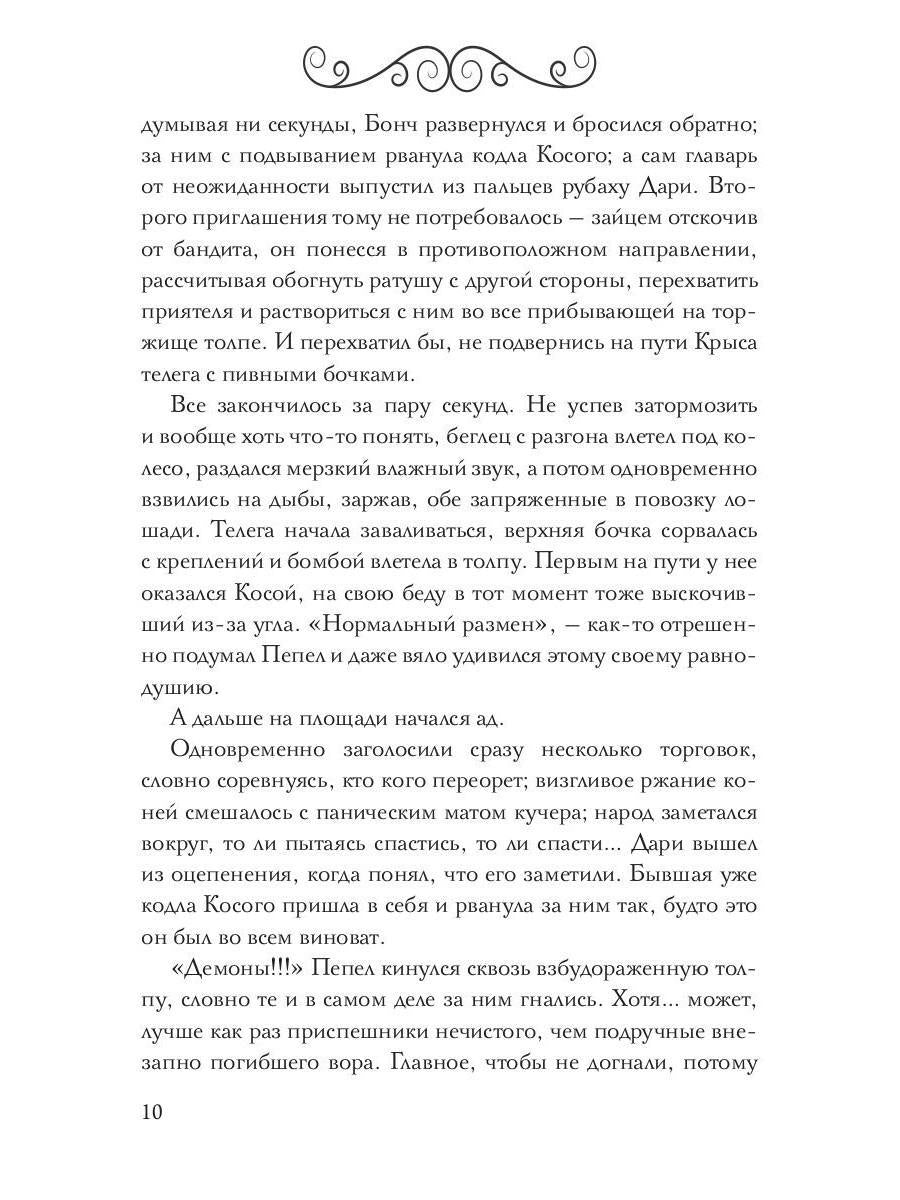 думывая ни секунды, Бонч развернулся и бросился обратно; за ним с подвыванием рванула кодла Косого; а сам главарь от неожиданности выпустил из пальцев рубаху Дари. Второго приглашения тому не потребовалось — зайцем отскочив от бандита, он понесся в противоположном направлении, рассчитывая обогнуть ратушу с другой стороны, перехватить приятеля и раствориться с ним во все прибывающей на торжище толпе. И перехватил бы, не подвернись на пути Крыса телега с пивными бочками.

Все закончилось за пару секунд. Не успев затормозить и вообще хоть что-то понять, беглец с разгона влетел под колесо, раздался мерзкий влажный звук, а потом одновременно взвились на дыбы, заржав, обе запряженные в повозку лошади. Телега начала заваливаться, верхняя бочка сорвалась с креплений и бомбой влетела в толпу. Первым на пути у нее оказался Косой, на свою беду в тот момент тоже выскочивший из-за угла. «Нормальный размен», — как-то отрешенно подумал Пепел и даже вяло удивился этому своему равнодушию.

А дальше на площади начался ад.

Одновременно заголосили сразу несколько торговок, словно соревнуясь, кто кого переорет; визгливое ржание коней смешалось с паническим матом кучера; народ заметался вокруг, то ли пытаясь спастись, то ли спасти... Дари вышел из оцепенения, когда понял, что его заметили. Бывшая уже кодла Косого пришла в себя и рванула за ним так, будто это он был во всем виноват.

«Демоны!!!» Пепел кинулся сквозь взбудораженную толпу, словно те и в самом деле за ним гнались. Хотя... может, лучше как раз приспешники нечистого, чем подручные внезапно погибшего вора. Главное, чтобы не догнали, потому

10